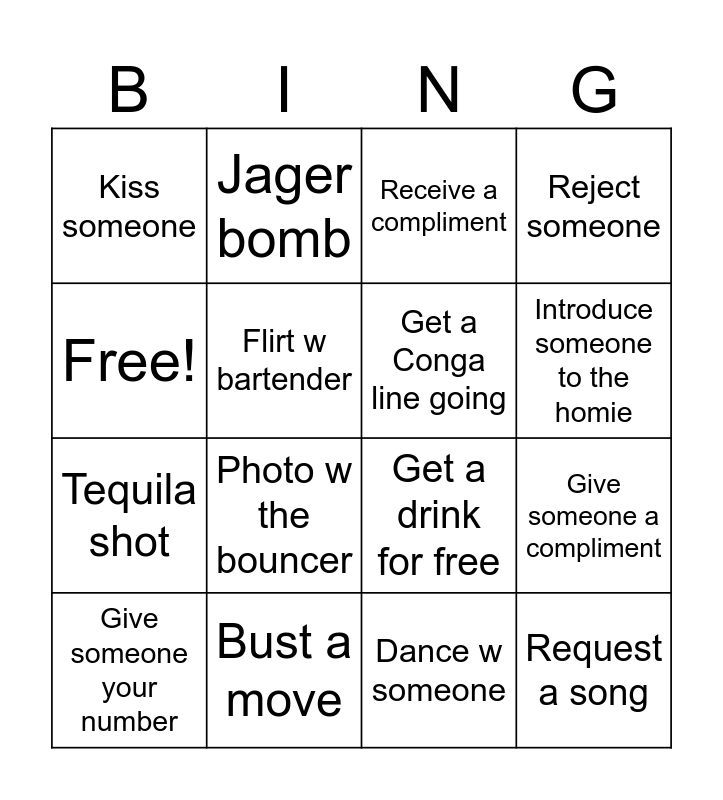 | B | I | N | G |
|---|---|---|---|
| Kiss someone | Jager bomb | Receive a compliment | Reject someone |
| Free! | Flirt w bartender | Get a Conga line going | Introduce someone to the homie |
| Tequila shot | Photo w the bouncer | Get a drink for free | Give someone a compliment |
| Give someone your number | Bust a move | Dance w someone | Request a song |